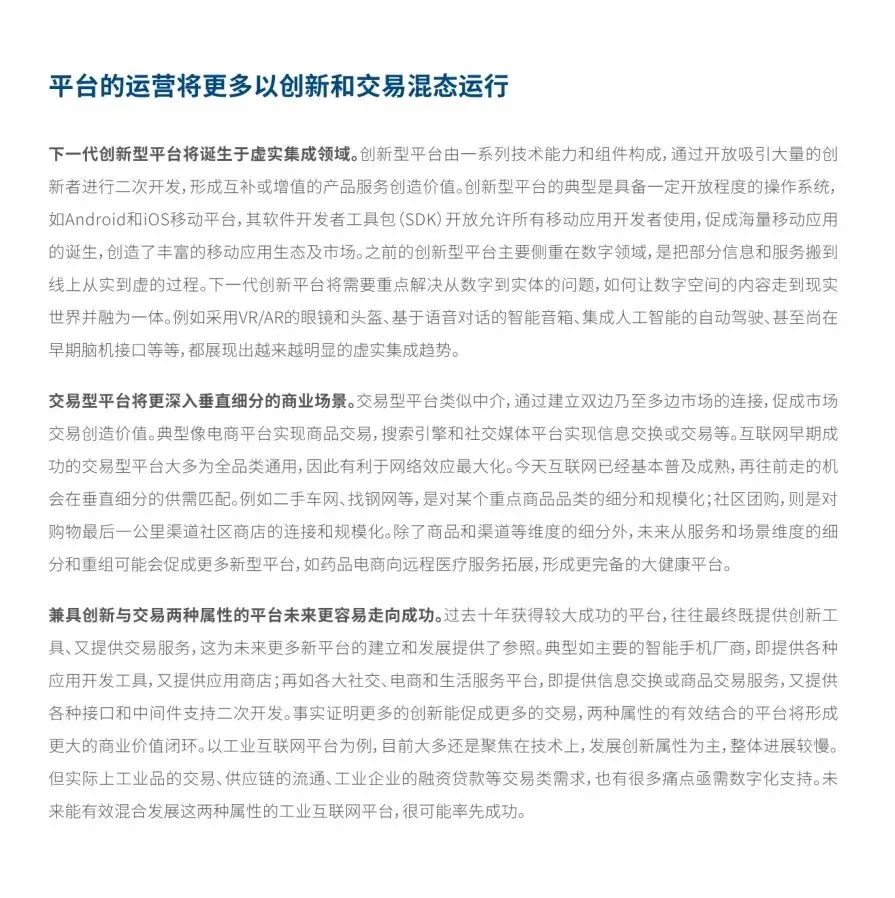 平台的运营将更多以创新和交易混态运行

下一代创新型平台将诞生于虚实集成领域。创新型平台由一系列技术能力和组件构成，通过开放吸引大量的创新者进行二次开发，形成互补或增值的产品服务创造价值。创新型平台的典型是具备一定开放程度的操作系统，如Android和iOS移动平台，其软件开发者工具包（SDK）开放允许所有移动应用开发者使用，促成海量移动应用的诞生，创造了丰富的移动应用生态及市场。之前的创新型平台主要侧重在数字领域，是把部分信息和服务搬到线上从实到虚的过程。下一代创新平台将需要重点解决从数字到实体的问题，如何让数字空间的内容走到现实世界并融为一体。例如采用VR/AR的眼镜和头盔、基于语音对话的智能音箱、集成人工智能的自动驾驶、甚至尚在早期脑机接口等等，都展现出越来越明显的虚实集成趋势。

交易型平台将更深入垂直细分的商业场景。交易型平台类似中介，通过建立双边乃至多边市场的连接，促成市场交易创造价值。典型像电商平台实现商品交易，搜索引擎和社交媒体平台实现信息交换或交易等。互联网早期成功的交易型平台大多为全品类通用，因此有利于网络效应最大化。今天互联网已经基本普及成熟，再往前走的机会在垂直细分的供需匹配。例如二手车网、找钢网等，是对某个重点商品品类的细分和规模化；社区团购，则是对购物最后一公里渠道社区商店的连接和规模化。除了商品和渠道等维度的细分外，未来从服务和场景维度的细分和重组可能会促成更多新型平台，如药品电商向远程医疗服务拓展，形成更完备的大健康平台。

兼具创新与交易两种属性的平台未来更容易走向成功。过去十年获得较大成功的平台，往往最终既提供创新工具、又提供交易服务，这为未来更多新平台的建立和发展提供了参照。典型如主要的智能手机厂商，即提供各种应用开发工具，又提供应用商店；再如各大社交、电商和生活服务平台，即提供信息交换或商品交易服务，又提供各种接口和中间件支持二次开发。事实证明更多的创新能促成更多的交易，两种属性的有效结合的平台将形成更大的商业价值闭环。以工业互联网平台为例，目前大多还是聚焦在技术上，发展创新属性为主，整体进展较慢。但实际上工业品的交易、供应链的流通、工业企业的融资贷款等交易类需求，也有很多痛点亟需数字化支持。未来能有效混合发展这两种属性的工业互联网平台，很可能率先成功。